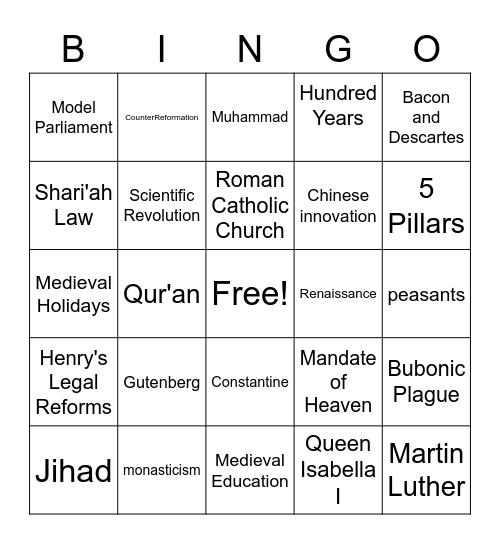 | B | I | N | G | O |
|---|---|---|---|---|
| Model Parliament | CounterReformation | Muhammad | Hundred Years | Bacon and Descartes |
| Shari'ah Law | Scientific Revolution | Roman Catholic Church | Chinese innovation | 5 Pillars |
| Medieval Holidays | Qur'an | Free! | Renaissance | peasants |
| Henry's Legal Reforms | Gutenberg | Constantine | Mandate of Heaven | Bubonic Plague |
| Jihad | monasticism | Medieval Education | Queen Isabella I | Martin Luther |